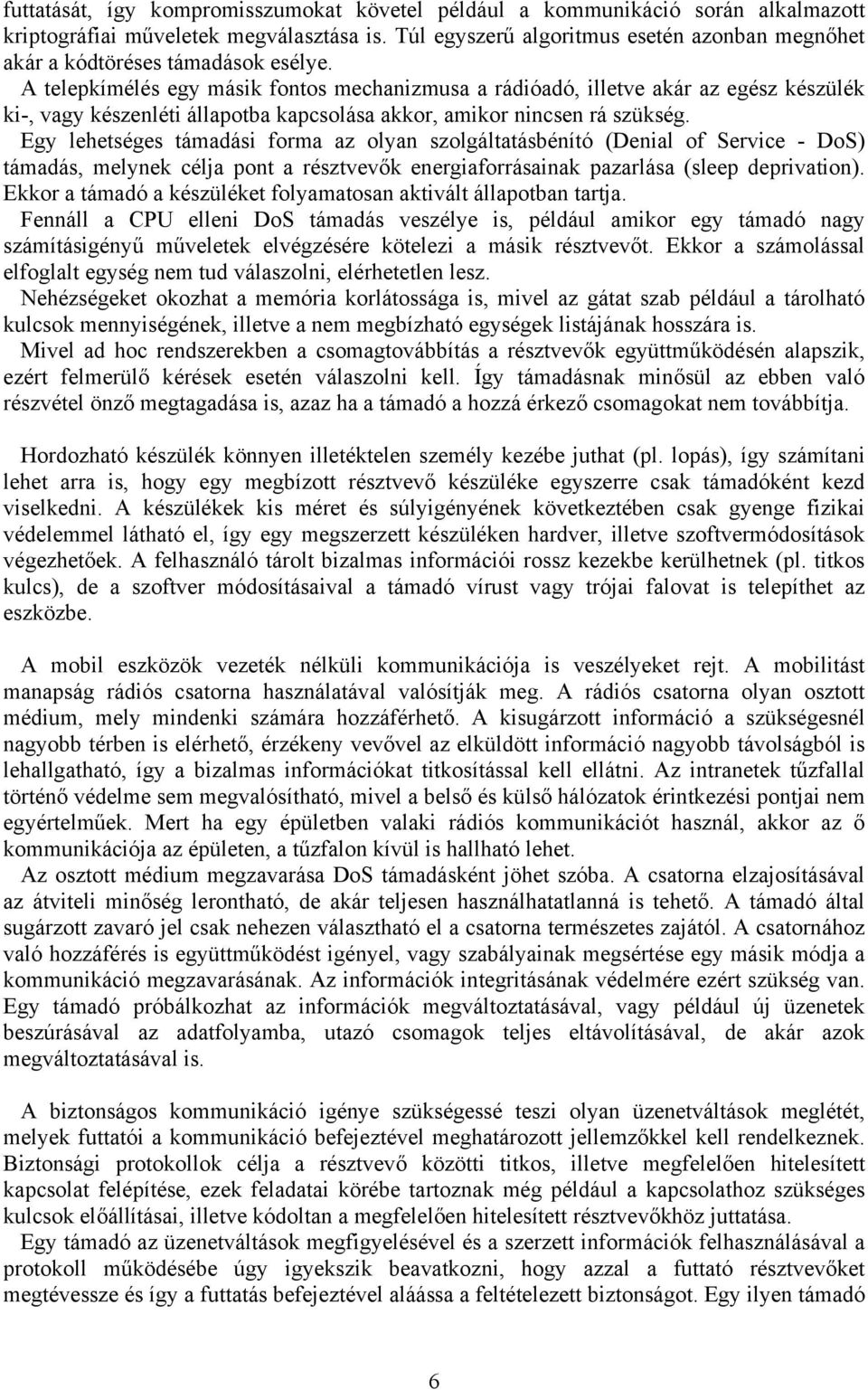 futtatását, így kompromisszumokat követel például a kommunikáció során alkalmazott kriptográfiai műveletek megválasztása is. Túl egyszerű algoritmus esetén azonban megnőhet akár a kódtöréses támadások esélye.

A telepkímélés egy másik fontos mechanizmusa a rádióadó, illetve akár az egész készülék ki-, vagy készenléti állapotba kapcsolása akkor, amikor nincsen rá szükség.

Egy lehetséges támadási forma az olyan szolgáltatásbénító (Denial of Service - DoS) támadás, melynek célja pont a résztvevők energiaforrásainak pazarlása (sleep deprivation). Ekkor a támadó a készüléket folyamatosan aktivált állapotban tartja.

Fennáll a CPU elleni DoS támadás veszélye is, például amikor egy támadó nagy számításigényű műveletek elvégzésére kötelezi a másik résztvevőt. Ekkor a számolással elfoglalt egység nem tud válaszolni, elérhetetlen lesz.

Nehézségeket okozhat a memória korlátossága is, mivel az gátat szab például a tárolható kulcsok mennyiségének, illetve a nem megbízható egységek listájának hosszára is.

Mivel ad hoc rendszerekben a csomagtovábbítás a résztvevők együttműködésén alapszik, ezért felmerülő kérések esetén válaszolni kell. Így támadásnak minősül az ebben való részvétel önző megtagadása is, azaz ha a támadó a hozzá érkező csomagokat nem továbbítja.

Hordozható készülék könnyen illetéktelen személy kezébe juthat (pl. lopás), így számítani lehet arra is, hogy egy megbízott résztvevő készüléke egyszerre csak támadóként kezd viselkedni. A készülékek kis méret és súlyigényének következtében csak gyenge fizikai védelemmel látható el, így egy megszerzett készüléken hardver, illetve szoftvermódosítások végezhetőek. A felhasználó tárolt bizalmas információi rossz kezekbe kerülhetnek (pl. titkos kulcs), de a szoftver módosításaival a támadó vírust vagy trójai falovat is telepíthet az eszközbe.

A mobil eszközök vezeték nélküli kommunikációja is veszélyeket rejt. A mobilitást manapság rádiós csatorna használatával valósítják meg. A rádiós csatorna olyan osztott médium, mely mindenki számára hozzáférhető. A kisugárzott információ a szükségesnél nagyobb térben is elérhető, érzékeny vevővel az elküldött információ nagyobb távolságból is lehallgatható, így a bizalmas információkat titkosítással kell ellátni. Az intranetek tűzfallal történő védelme sem megvalósítható, mivel a belső és külső hálózatok érintkezési pontjai nem egyértelműek. Mert ha egy épületben valaki rádiós kommunikációt használ, akkor az ő kommunikációja az épületen, a tűzfalon kívül is hallható lehet.

Az osztott médium megzavarása DoS támadásként jöhet szóba. A csatorna elzajosításával az átviteli minőség lerontható, de akár teljesen használhatatlanná is tehető. A támadó által sugárzott zavaró jel csak nehezen választható el a csatorna természetes zajától. A csatornához való hozzáférés is együttműködést igényel, vagy szabályainak megsértése egy másik módja a kommunikáció megzavarásának. Az információk integritásának védelmére ezért szükség van. Egy támadó próbálkozhat az információk megváltoztatásával, vagy például új üzenetek beszúrásával az adatfolyamba, utazó csomagok teljes eltávolításával, de akár azok megváltoztatásával is.

A biztonságos kommunikáció igénye szükségessé teszi olyan üzenetváltások meglétét, melyek futtatói a kommunikáció befejeztével meghatározott jellemzőkkel kell rendelkeznek. Biztonsági protokollok célja a résztvevő közötti titkos, illetve megfelelően hitelesített kapcsolat felépítése, ezek feladatai körébe tartoznak még például a kapcsolathoz szükséges kulcsok előállításai, illetve kódoltan a megfelelően hitelesített résztvevőkhöz juttatása.

Egy támadó az üzenetváltások megfigyelésével és a szerzett információk felhasználásával a protokoll működésébe úgy igyekszik beavatkozni, hogy azzal a futtató résztvevőket megtévessze és így a futtatás befejeztével aláássa a feltételezett biztonságot. Egy ilyen támadó

6